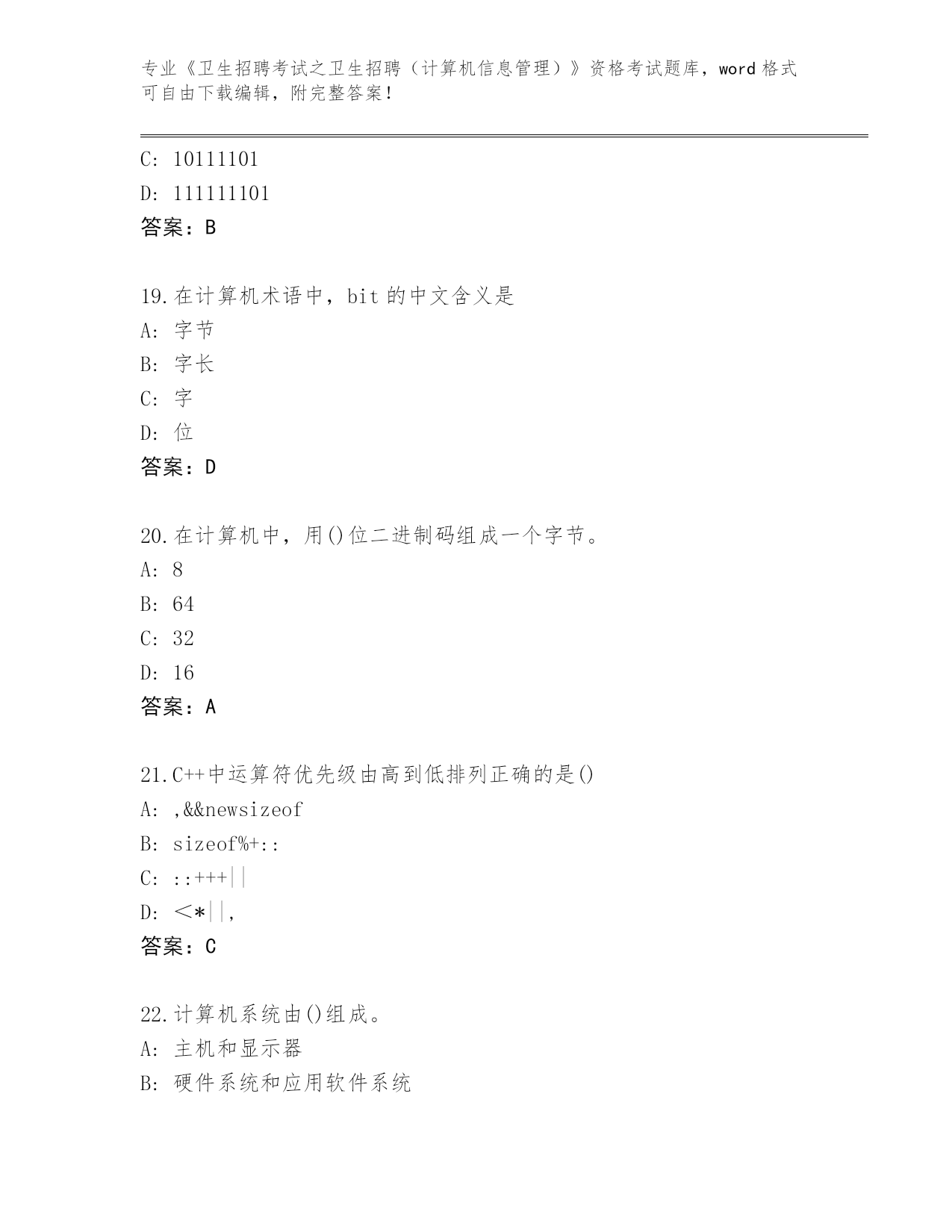 专业《卫生招聘考试之卫生招聘（计算机信息管理）》资格考试题库，word 格式可自由下载编辑，附完整答案！

C: 10111101
D: 111111101
答案：B

19.在计算机术语中，bit 的中文含义是
A: 字节
B: 字长
C: 字
D: 位
答案：D

20.在计算机中，用()位二进制码组成一个字节。
A: 8
B: 64
C: 32
D: 16
答案：A

21.C++中运算符优先级由高到低排列正确的是()
A: ,&&newsizeof
B: sizeof%+::
C: ::+++||
D: <*||,
答案：C

22.计算机系统由()组成。
A: 主机和显示器
B: 硬件系统和应用软件系统